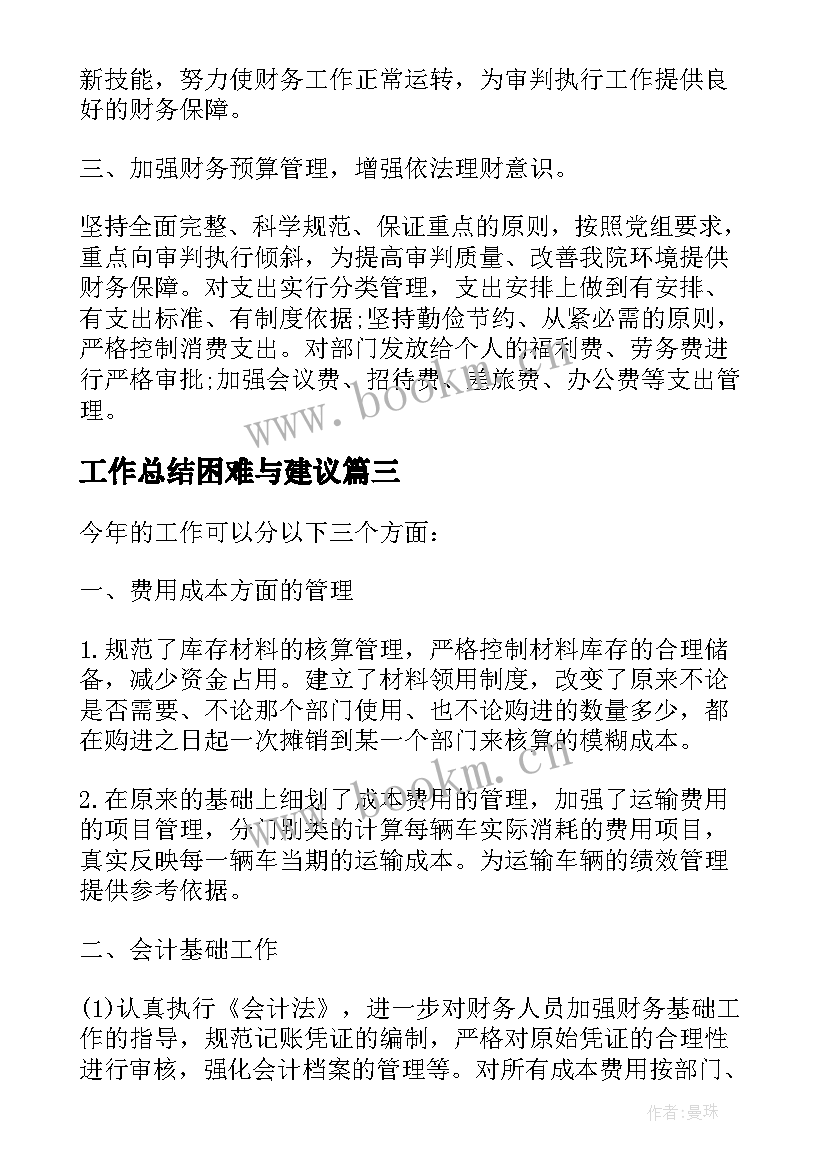 新技能，努力使财务工作正常运转，为审判执行工作提供良好的财务保障。

三、加强财务预算管理，增强依法理财意识。

坚持全面完整、科学规范、保证重点的原则，按照党组要求，重点向审判执行倾斜，为提高审判质量、改善我院环境提供财务保障。对支出实行分类管理，支出安排上做到有安排、有支出标准、有制度依据;坚持勤俭节约、从紧必需的原则，严格控制消费支出。对部门发放给个人的福利费、劳务费进行严格审批;加强会议费、招待费、差旅费、办公费等支出管理。

www.bookm.cn

工作总结困难与建议篇三

今年的工作可以分以下三个方面：

一、费用成本方面的管理

1.规范了库存材料的核算管理，严格控制材料库存的合理储备，减少资金占用。建立了材料领用制度，改变了原来不论是否需要、不论那个部门使用、也不论购进的数量多少，都在购进之日起一次摊销到某一个部门来核算的模糊成本。

www.bookm.cn

2.在原来的基础上细划了成本费用的管理，加强了运输费用的项目管理，分门别类的计算每辆车实际消耗的费用项目，真实反映每一辆车当期的运输成本。为运输车辆的绩效管理提供参考依据。

二、会计基础工作

(1)认真执行《会计法》，进一步对财务人员加强财务基础工作的指导，规范记账凭证的编制，严格对原始凭证的合理性进行审核，强化会计档案的管理等。对所有成本费用按部门、

作者：曼珠